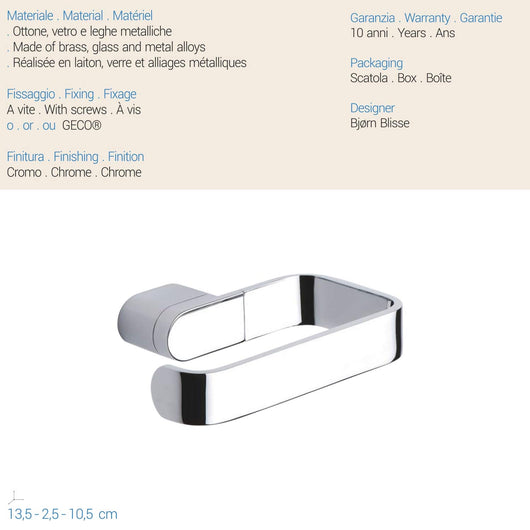 Materiale . Material . Matériel
. Ottone, vetro e leghe metalliche
. Made of brass, glass and metal alloys
. Réalisée en laiton, verre et alliages métalliques

Fissaggio . Fixing . Fixage
A vite . With screws . À vis
o . or . ou GECO®

Finitura . Finishing . Finition
Cromo . Chrome . Chrome

Garanzia . Warranty . Garantie
10 anni . Years . Ans

Packaging
Scatola . Box . Boîte

Designer
Bjørn Blisse

13,5 - 2,5 - 10,5 cm